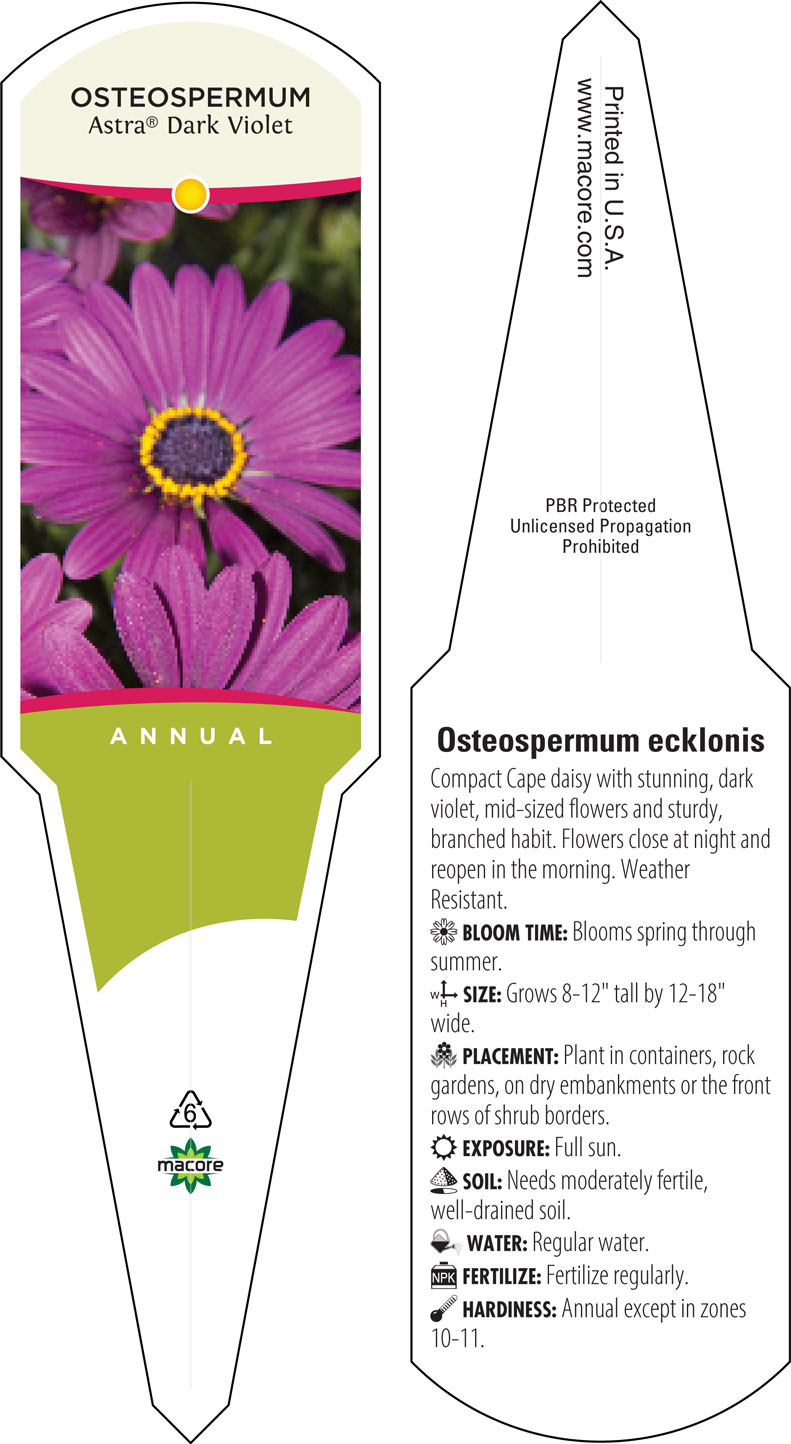 OSTEOSPERMUM
Astra® Dark Violet

ANNUAL

6

macore

Printed in U.S.A.
www.macore.com

PBR Protected
Unlicensed Propagation
Prohibited

Osteospermum ecklonis

Compact Cape daisy with stunning, dark violet, mid-sized flowers and sturdy, branched habit. Flowers close at night and reopen in the morning. Weather Resistant.

BLOOM TIME: Blooms spring through summer.

W H SIZE: Grows 8-12" tall by 12-18" wide.

PLACEMENT: Plant in containers, rock gardens, on dry embankments or the front rows of shrub borders.

EXPOSURE: Full sun.

SOIL: Needs moderately fertile, well-drained soil.

WATER: Regular water.

NPK FERTILIZE: Fertilize regularly.

HARDINESS: Annual except in zones 10-11.